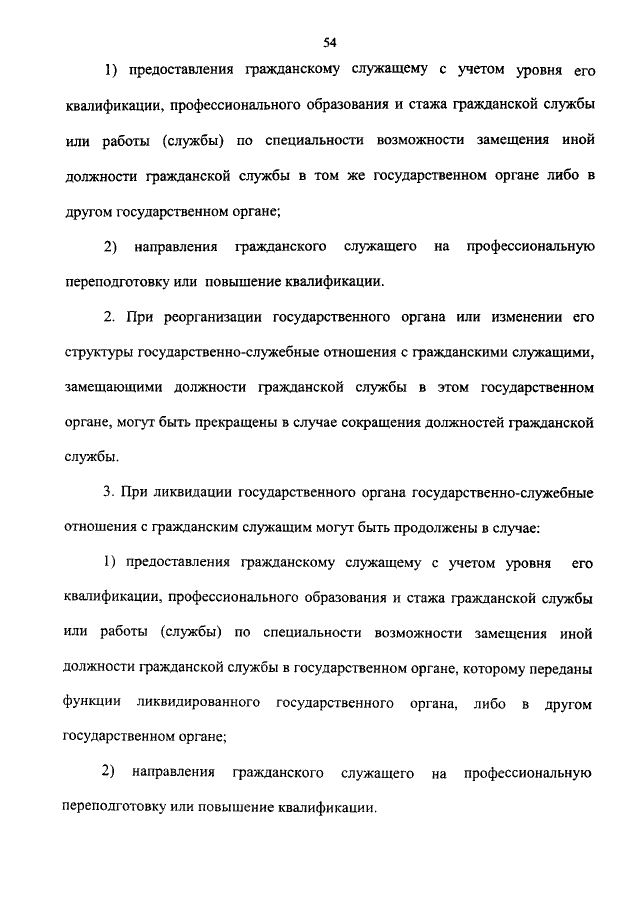 54

1) предоставления гражданскому служащему с учетом уровня его квалификации, профессионального образования и стажа гражданской службы или работы (службы) по специальности возможности замещения иной должности гражданской службы в том же государственном органе либо в другом государственном органе;

2) направления гражданского служащего на профессиональную переподготовку или повышение квалификации.

2. При реорганизации государственного органа или изменении его структуры государственно-служебные отношения с гражданскими служащими, замещающими должности гражданской службы в этом государственном органе, могут быть прекращены в случае сокращения должностей гражданской службы.

3. При ликвидации государственного органа государственно-служебные отношения с гражданским служащим могут быть продолжены в случае:

1) предоставления гражданскому служащему с учетом уровня его квалификации, профессионального образования и стажа гражданской службы или работы (службы) по специальности возможности замещения иной должности гражданской службы в государственном органе, которому переданы функции ликвидированного государственного органа, либо в другом государственном органе;

2) направления гражданского служащего на профессиональную переподготовку или повышение квалификации.